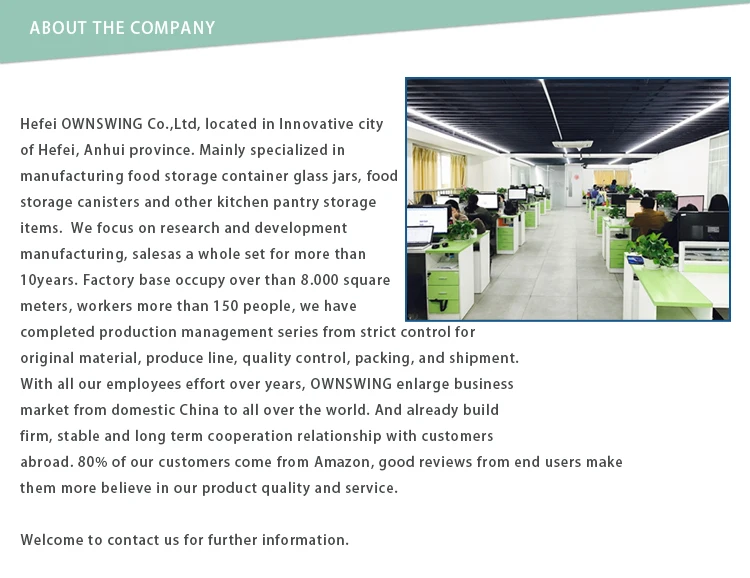 ABOUT THE COMPANY

Hefei OWNSWING Co.,Ltd, located in Innovative city of Hefei, Anhui province. Mainly specialized in manufacturing food storage container glass jars, food storage canisters and other kitchen pantry storage items.  We focus on research and development manufacturing, salesas a whole set for more than 10years. Factory base occupy over than 8.000 square meters, workers more than 150 people, we have completed production management series from strict control for original material, produce line, quality control, packing, and shipment. With all our employees effort over years, OWNSWING enlarge business market from domestic China to all over the world. And already build firm, stable and long term cooperation relationship with customers abroad. 80% of our customers come from Amazon, good reviews from end users make them more believe in our product quality and service.

Welcome to contact us for further information.